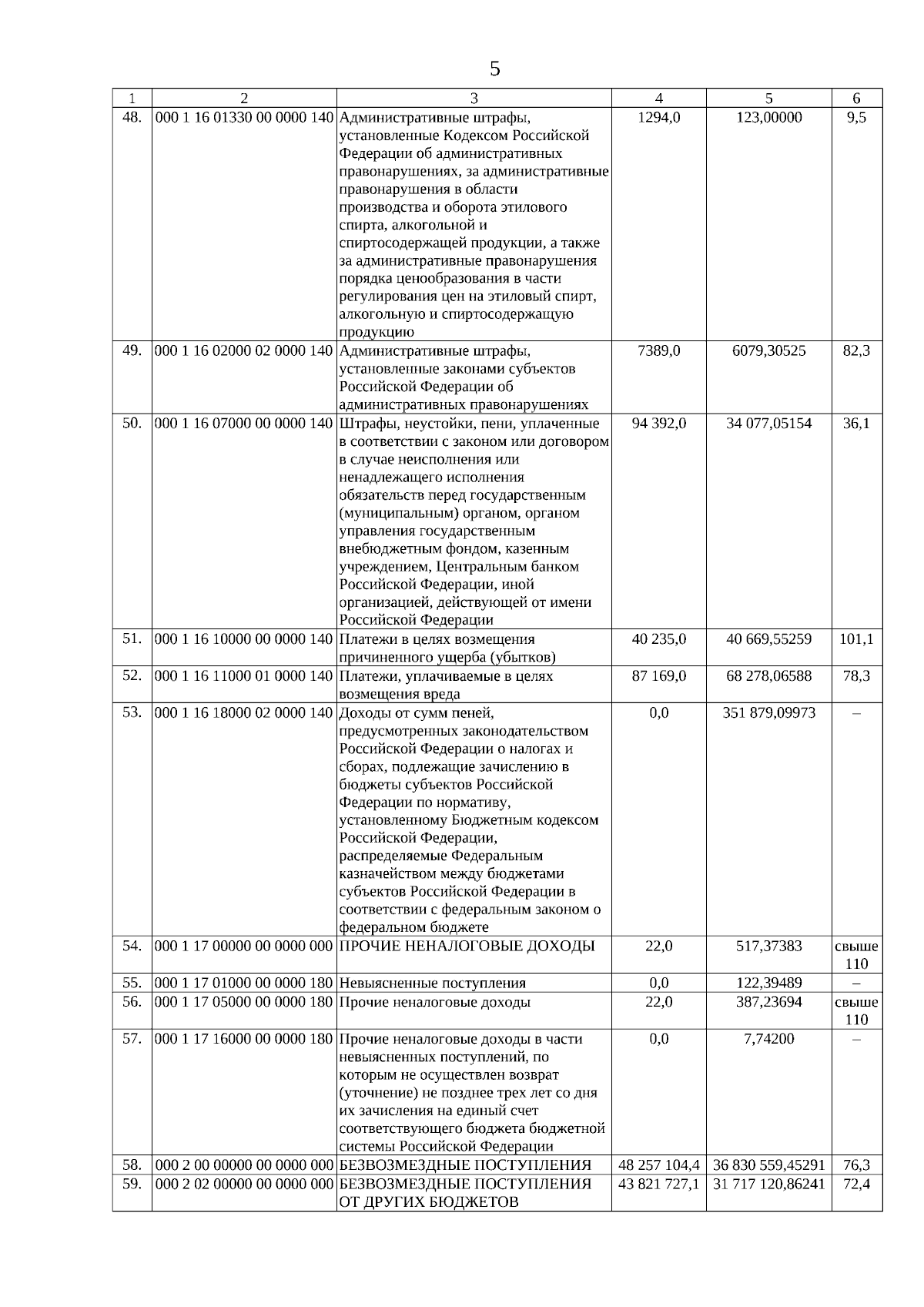 5

| 1 | 2 | 3 | 4 | 5 | 6 |
|---|---|---|---|---|---|
| 48. | 000 1 16 01330 00 0000 140 | Административные штрафы, установленные Кодексом Российской Федерации об административных правонарушениях, за административные правонарушения в области производства и оборота этилового спирта, алкогольной и спиртосодержащей продукции, а также за административные правонарушения порядка ценообразования в части регулирования цен на этиловый спирт, алкогольную и спиртосодержащую продукцию | 1294,0 | 123,00000 | 9,5 |
| 49. | 000 1 16 02000 02 0000 140 | Административные штрафы, установленные законами субъектов Российской Федерации об административных правонарушениях | 7389,0 | 6079,30525 | 82,3 |
| 50. | 000 1 16 07000 00 0000 140 | Штрафы, неустойки, пени, уплаченные в соответствии с законом или договором в случае неисполнения или ненадлежащего исполнения обязательств перед государственным (муниципальным) органом, органом управления государственным внебюджетным фондом, казенным учреждением, Центральным банком Российской Федерации, иной организацией, действующей от имени Российской Федерации | 94 392,0 | 34 077,05154 | 36,1 |
| 51. | 000 1 16 10000 00 0000 140 | Платежи в целях возмещения причиненного ущерба (убытков) | 40 235,0 | 40 669,55259 | 101,1 |
| 52. | 000 1 16 11000 01 0000 140 | Платежи, уплачиваемые в целях возмещения вреда | 87 169,0 | 68 278,06588 | 78,3 |
| 53. | 000 1 16 18000 02 0000 140 | Доходы от сумм пеней, предусмотренных законодательством Российской Федерации о налогах и сборах, подлежащие зачислению в бюджеты субъектов Российской Федерации по нормативу, установленному Бюджетным кодексом Российской Федерации, распределяемые Федеральным казначейством между бюджетами субъектов Российской Федерации в соответствии с федеральным законом о федеральном бюджете | 0,0 | 351 879,09973 | – |
| 54. | 000 1 17 00000 00 0000 000 | ПРОЧИЕ НЕНАЛОГОВЫЕ ДОХОДЫ | 22,0 | 517,37383 | свыше 110 |
| 55. | 000 1 17 01000 00 0000 180 | Невыясненные поступления | 0,0 | 122,39489 | – |
| 56. | 000 1 17 05000 00 0000 180 | Прочие неналоговые доходы | 22,0 | 387,23694 | свыше 110 |
| 57. | 000 1 17 16000 00 0000 180 | Прочие неналоговые доходы в части невыясненных поступлений, по которым не осуществлен возврат (уточнение) не позднее трех лет со дня их зачисления на единый счет соответствующего бюджета бюджетной системы Российской Федерации | 0,0 | 7,74200 | – |
| 58. | 000 2 00 00000 00 0000 000 | БЕЗВОЗМЕЗДНЫЕ ПОСТУПЛЕНИЯ | 48 257 104,4 | 36 830 559,45291 | 76,3 |
| 59. | 000 2 02 00000 00 0000 000 | БЕЗВОЗМЕЗДНЫЕ ПОСТУПЛЕНИЯ ОТ ДРУГИХ БЮДЖЕТОВ | 43 821 727,1 | 31 717 120,86241 | 72,4 |